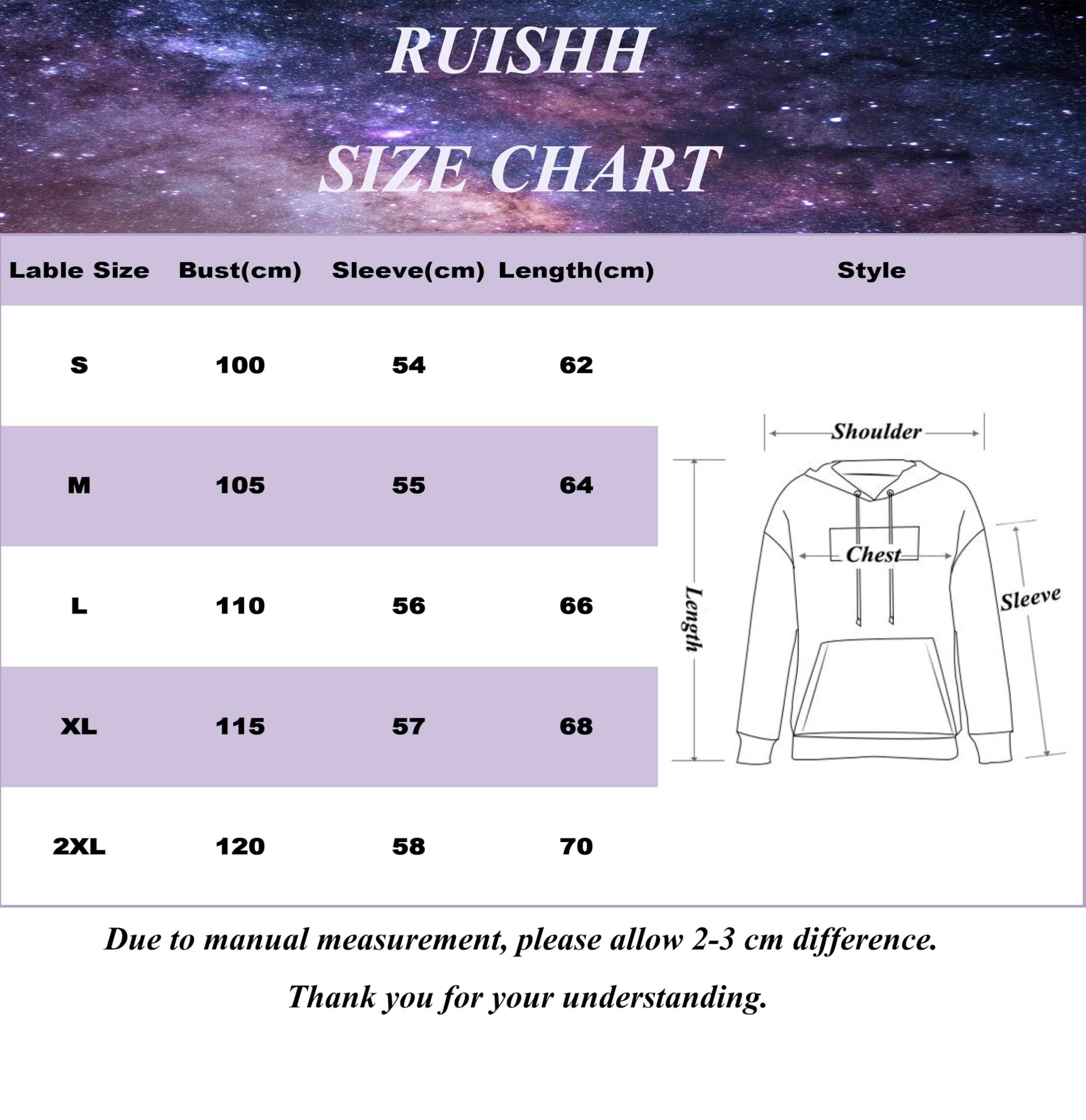 RUISHH
SIZE CHART

| Lable Size | Bust(cm) | Sleeve(cm) | Length(cm) | Style |
|---|---|---|---|---|
| S | 100 | 54 | 62 | |
| M | 105 | 55 | 64 | |
| L | 110 | 56 | 66 | |
| XL | 115 | 57 | 68 | |
| 2XL | 120 | 58 | 70 | |

Shoulder
Chest
Length
Sleeve

Due to manual measurement, please allow 2-3 cm difference.

Thank you for your understanding.